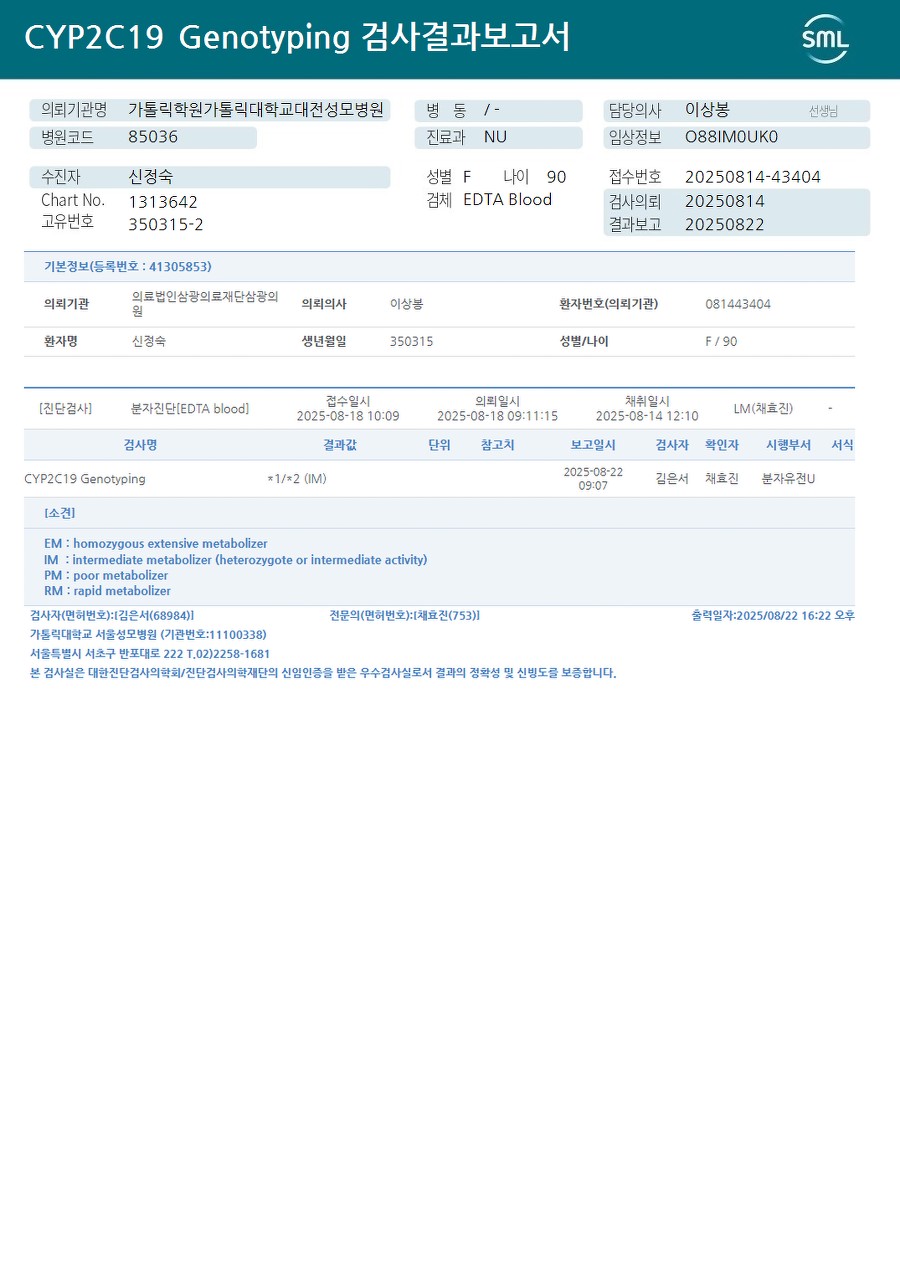 CYP2C19 Genotyping 검사결과보고서

SML

의뢰기관명 가톨릭학원가톨릭대학교대전성모병원
병원코드 85036
병 동 / -
진료과 NU
담당의사 이상봉 선생님
임상정보 O88IM0UK0

수진자 신정숙
Chart No. 1313642
고유번호 350315-2
성별 F 나이 90
검체 EDTA Blood
접수번호 20250814-43404
검사의뢰 20250814
결과보고 20250822

기본정보(등록번호 : 41305853)

| 의뢰기관 | 의료법인삼광의료재단삼광의원 | 의뢰의사 | 이상봉 | 환자번호(의뢰기관) | 081443404 |
|---|---|---|---|---|---|
| 환자명 | 신정숙 | 생년월일 | 350315 | 성별/나이 | F / 90 |

[진단검사] 분자진단[EDTA blood] 접수일시 2025-08-18 10:09 의뢰일시 2025-08-18 09:11:15 채취일시 2025-08-14 12:10 LM(채효진) -

| 검사명 | 결과값 | 단위 | 참고치 | 보고일시 | 검사자 | 확인자 | 시행부서 | 서식 |
|---|---|---|---|---|---|---|---|---|
| CYP2C19 Genotyping | *1/*2 (IM) | | | 2025-08-22 09:07 | 김은서 | 채효진 | 분자유전U | |

[소견]

EM : homozygous extensive metabolizer
IM : intermediate metabolizer (heterozygote or intermediate activity)
PM : poor metabolizer
RM : rapid metabolizer

검사자(면허번호):[김은서(68984)] 전문의(면허번호):[채효진(753)] 출력일자:2025/08/22 16:22 오후
가톨릭대학교 서울성모병원 (기관번호:11100338)
서울특별시 서초구 반포대로 222 T.02)2258-1681
본 검사실은 대한진단검사의학회/진단검사의학재단의 신임인증을 받은 우수검사실로서 결과의 정확성 및 신빙도를 보증합니다.